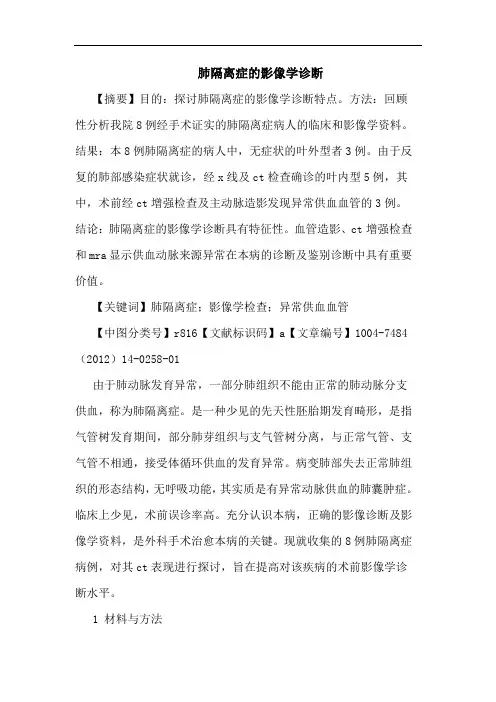 肺隔离症的影像学诊断

【摘要】目的：探讨肺隔离症的影像学诊断特点。方法：回顾性分析我院8例经手术证实的肺隔离症病人的临床和影像学资料。结果：本8例肺隔离症的病人中，无症状的叶外型者3例。由于反复的肺部感染症状就诊，经x线及ct检查确诊的叶内型5例，其中，术前经ct增强检查及主动脉造影发现异常供血血管的3例。结论：肺隔离症的影像学诊断具有特征性。血管造影、ct增强检查和mra显示供血动脉来源异常在本病的诊断及鉴别诊断中具有重要价值。

【关键词】肺隔离症；影像学检查；异常供血血管

【中图分类号】r816【文献标识码】a【文章编号】1004-7484（2012）14-0258-01

由于肺动脉发育异常，一部分肺组织不能由正常的肺动脉分支供血，称为肺隔离症。是一种少见的先天性胚胎期发育畸形，是指气管树发育期间，部分肺芽组织与支气管树分离，与正常气管、支气管不相通，接受体循环供血的发育异常。病变肺部失去正常肺组织的形态结构，无呼吸功能，其实质是有异常动脉供血的肺囊肿症。临床上少见，术前误诊率高。充分认识本病，正确的影像诊断及影像学资料，是外科手术治愈本病的关键。现就收集的8例肺隔离症病例，对其ct表现进行探讨，旨在提高对该疾病的术前影像学诊断水平。

1 材料与方法